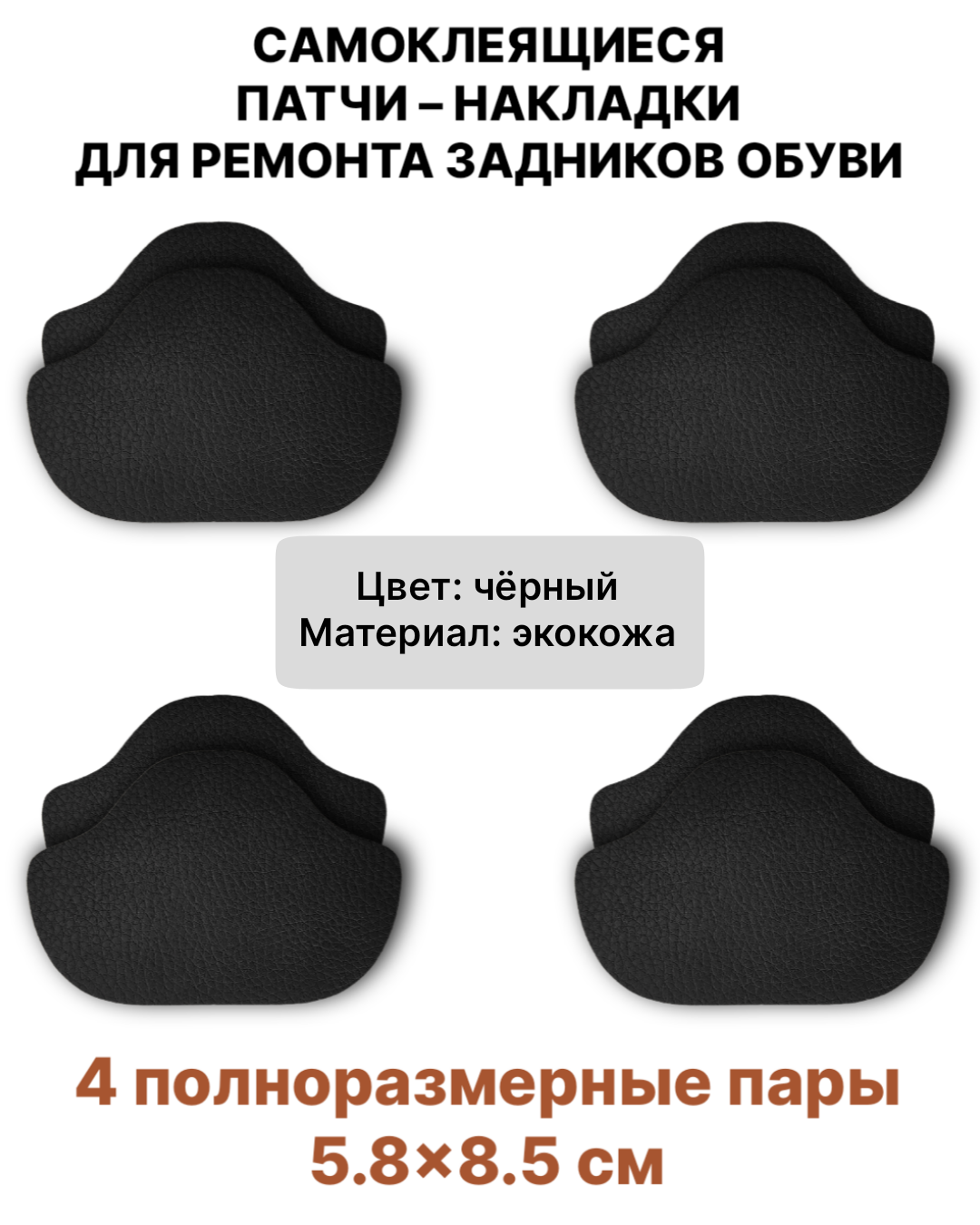 САМОКЛЕЯЩИЕСЯ ПАТЧИ – НАКЛАДКИ ДЛЯ РЕМОНТА ЗАДНИКОВ ОБУВИ

Цвет: чёрный
Материал: экокожа

4 полноразмерные пары
5.8×8.5 см